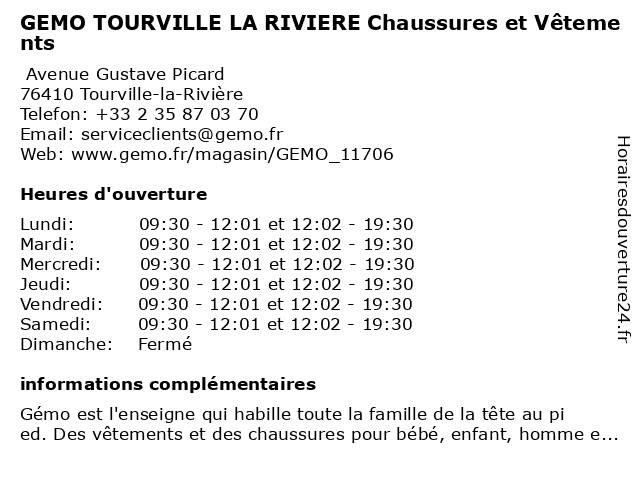 GEMO TOURVILLE LA RIVIERE Chaussures et Vêtements

Avenue Gustave Picard
76410 Tourville-la-Rivière
Telefon: +33 2 35 87 03 70
Email: serviceclients@gemo.fr
Web: www.gemo.fr/magasin/GEMO_11706

Heures d'ouverture

| | |
|---|---|
| Lundi: | 09:30 - 12:01 et 12:02 - 19:30 |
| Mardi: | 09:30 - 12:01 et 12:02 - 19:30 |
| Mercredi: | 09:30 - 12:01 et 12:02 - 19:30 |
| Jeudi: | 09:30 - 12:01 et 12:02 - 19:30 |
| Vendredi: | 09:30 - 12:01 et 12:02 - 19:30 |
| Samedi: | 09:30 - 12:01 et 12:02 - 19:30 |
| Dimanche: | Fermé |

informations complémentaires

Gémo est l'enseigne qui habille toute la famille de la tête au pied. Des vêtements et des chaussures pour bébé, enfant, homme e...

Horairesdouverture24.fr